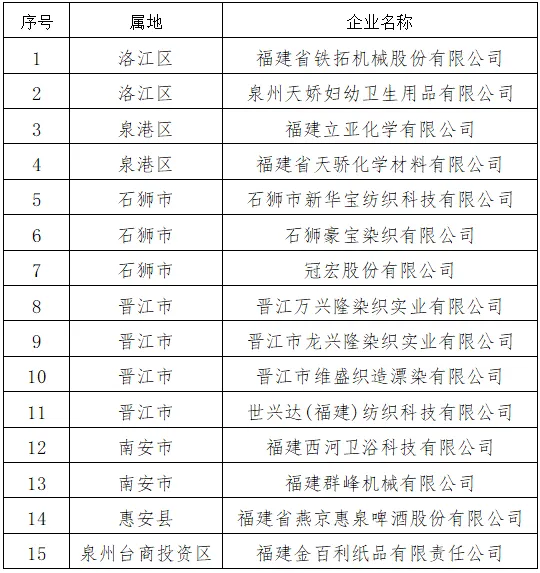 | 序号 | 属地 | 企业名称 |
|---|---|---|
| 1 | 洛江区 | 福建省铁拓机械股份有限公司 |
| 2 | 洛江区 | 泉州天娇妇幼卫生用品有限公司 |
| 3 | 泉港区 | 福建立亚化学有限公司 |
| 4 | 泉港区 | 福建省天骄化学材料有限公司 |
| 5 | 石狮市 | 石狮市新华宝纺织科技有限公司 |
| 6 | 石狮市 | 石狮豪宝染织有限公司 |
| 7 | 石狮市 | 冠宏股份有限公司 |
| 8 | 晋江市 | 晋江万兴隆染织实业有限公司 |
| 9 | 晋江市 | 晋江市龙兴隆染织实业有限公司 |
| 10 | 晋江市 | 晋江市维盛织造漂染有限公司 |
| 11 | 晋江市 | 世兴达(福建)纺织科技有限公司 |
| 12 | 南安市 | 福建西河卫浴科技有限公司 |
| 13 | 南安市 | 福建群峰机械有限公司 |
| 14 | 惠安县 | 福建省燕京惠泉啤酒股份有限公司 |
| 15 | 泉州台商投资区 | 福建金百利纸品有限责任公司 |